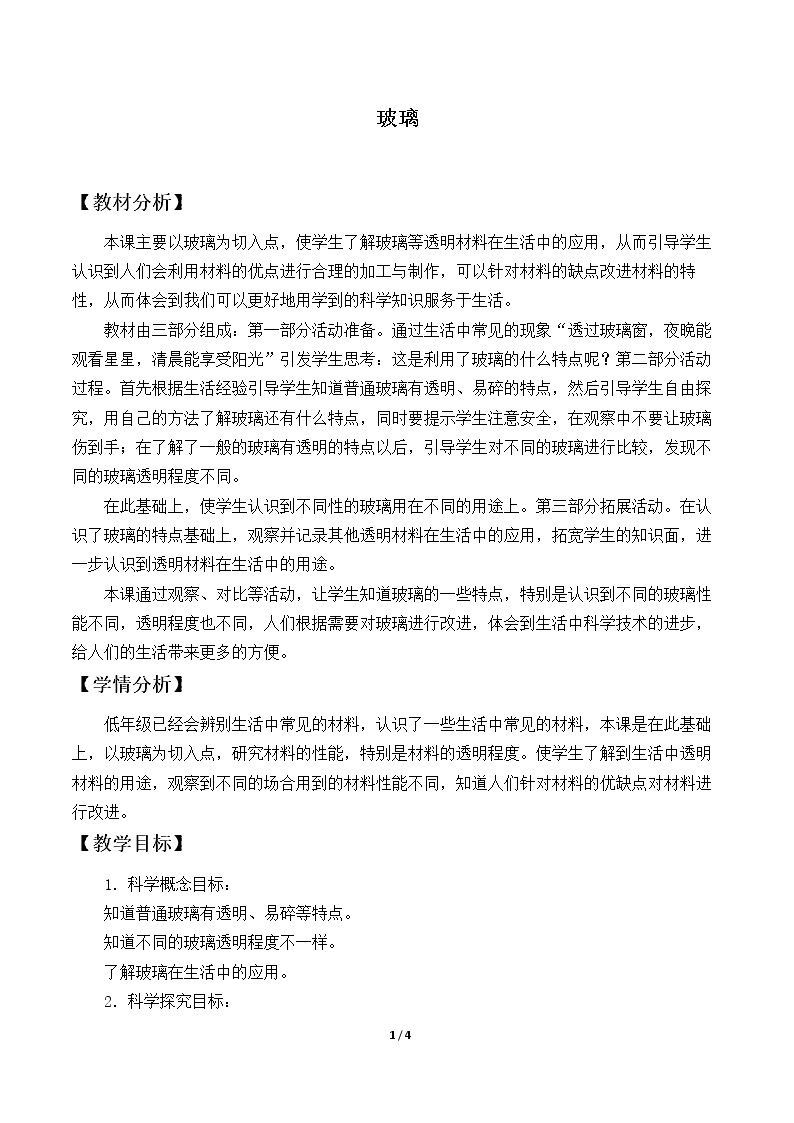 玻璃

【教材分析】

本课主要以玻璃为切入点，使学生了解玻璃等透明材料在生活中的应用，从而引导学生认识到人们会利用材料的优点进行合理的加工与制作，可以针对材料的缺点改进材料的特性，从而体会到我们可以更好地用学到的科学知识服务于生活。

教材由三部分组成：第一部分活动准备。通过生活中常见的现象“透过玻璃窗，夜晚能观看星星，清晨能享受阳光”引发学生思考：这是利用了玻璃的什么特点呢？第二部分活动过程。首先根据生活经验引导学生知道普通玻璃有透明、易碎的特点，然后引导学生自由探究，用自己的方法了解玻璃还有什么特点，同时要提示学生注意安全，在观察中不要让玻璃伤到手；在了解了一般的玻璃有透明的特点以后，引导学生对不同的玻璃进行比较，发现不同的玻璃透明程度不同。

在此基础上，使学生认识到不同性的玻璃用在不同的用途上。第三部分拓展活动。在认识了玻璃的特点基础上，观察并记录其他透明材料在生活中的应用，拓宽学生的知识面，进一步认识到透明材料在生活中的用途。

本课通过观察、对比等活动，让学生知道玻璃的一些特点，特别是认识到不同的玻璃性能不同，透明程度也不同，人们根据需要对玻璃进行改进，体会到生活中科学技术的进步，给人们的生活带来更多的方便。

【学情分析】

低年级已经会辨别生活中常见的材料，认识了一些生活中常见的材料，本课是在此基础上，以玻璃为切入点，研究材料的性能，特别是材料的透明程度。使学生了解到生活中透明材料的用途，观察到不同的场合用到的材料性能不同，知道人们针对材料的优缺点对材料进行改进。

【教学目标】

1．科学概念目标：

知道普通玻璃有透明、易碎等特点。

知道不同的玻璃透明程度不一样。

了解玻璃在生活中的应用。

2．科学探究目标：

1/4